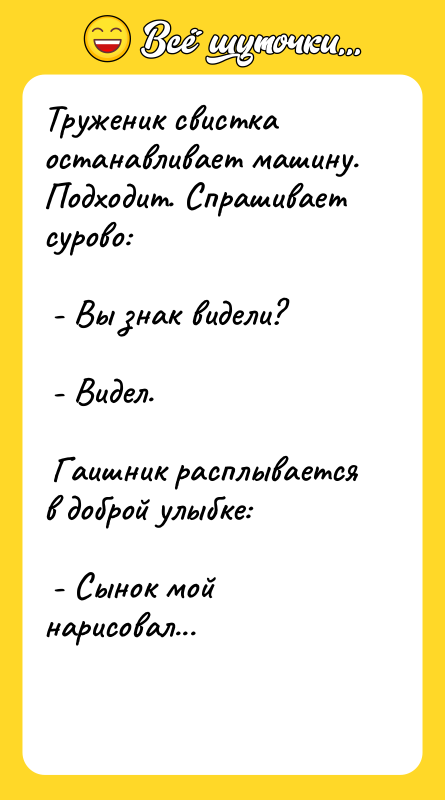 Всё шуточки...

Труженик свистка останавливает машину. Подходит. Спрашивает сурово:

- Вы знак видели?

- Видел.

Гаишник расплывается в доброй улыбке:

- Сынок мой нарисовал...